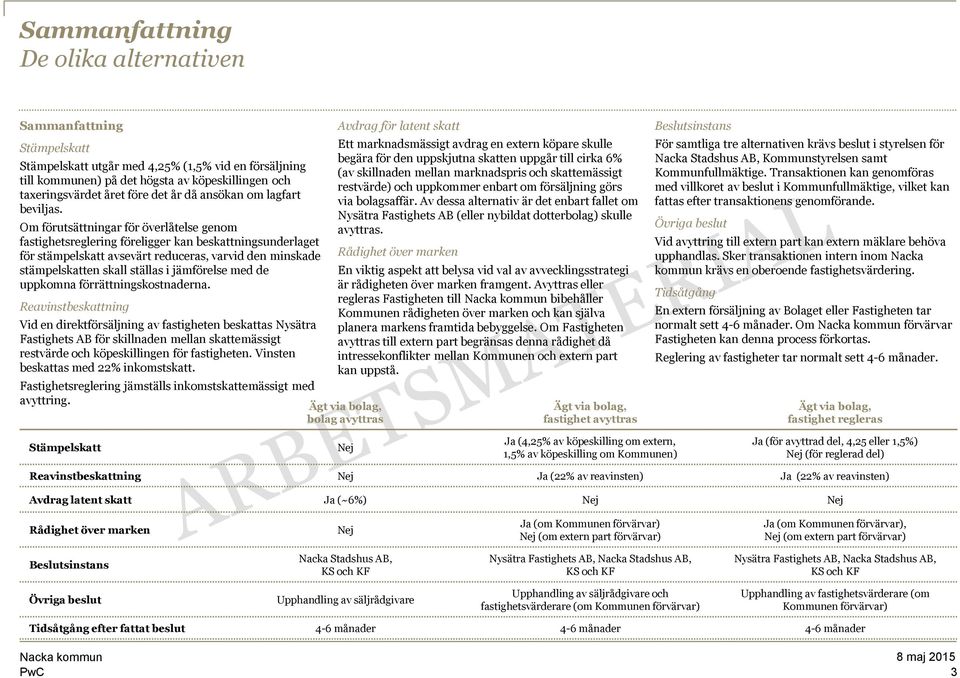 Sammanfattning
De olika alternativen

Sammanfattning

Stämpelskatt

Stämpelskatt utgår med 4,25% (1,5% vid en försäljning till kommunen) på det högsta av köpeskillingen och taxeringsvärdet året före det år då ansökan om lagfart beviljas.

Om förutsättningar för överlåtelse genom fastighetsreglering föreligger kan beskattningsunderlaget för stämpelskatt avsevärt reduceras, varvid den minskade stämpelskatten skall ställas i jämförelse med de uppkomna förrättningskostnaderna.

Reavinstbeskattning

Vid en direktförsäljning av fastigheten beskattas Nysätra Fastighets AB för skillnaden mellan skattemässigt restvärde och köpeskillingen för fastigheten. Vinsten beskattas med 22% inkomstskatt.

Fastighetsreglering jämställs inkomstskattemässigt med avyttring.

Avdrag för latent skatt

Ett marknadsmässigt avdrag en extern köpare skulle begära för den uppskjutna skatten uppgår till cirka 6% (av skillnaden mellan marknadspris och skattemässigt restvärde) och uppkommer enbart om försäljning görs via bolagsaffär. Av dessa alternativ är det enbart fallet om Nysätra Fastighets AB (eller nybildat dotterbolag) skulle avyttras.

Rådighet över marken

En viktig aspekt att belysa vid val av avvecklingsstrategi är rådigheten över marken framgent. Avyttras eller regleras Fastigheten till Nacka kommun bibehåller Kommunen rådigheten över marken och kan själva planera markens framtida bebyggelse. Om Fastigheten avyttras till extern part begränsas denna rådighet då intressekonflikter mellan Kommunen och extern part kan uppstå.

Beslutsinstans

För samtliga tre alternativen krävs beslut i styrelsen för Nacka Stadshus AB, Kommunstyrelsen samt Kommunfullmäktige. Transaktionen kan genomföras med villkoret av beslut i Kommunfullmäktige, vilket kan fattas efter transaktionens genomförande.

Övriga beslut

Vid avyttring till extern part kan extern mäklare behöva upphandlas. Sker transaktionen intern inom Nacka kommun krävs en oberoende fastighetsvärdering.

Tidsåtgång

En extern försäljning av Bolaget eller Fastigheten tar normalt sett 4-6 månader. Om Nacka kommun förvärvar Fastigheten kan denna process förkortas.

Reglering av fastigheter tar normalt sett 4-6 månader.

ARBETSMATERIAL

| | Ägt via bolag, bolag avyttras | Ägt via bolag, fastighet avyttras | Ägt via bolag, fastighet regleras |
|---|---|---|---|
| Stämpelskatt | Nej | Ja (4,25% av köpeskilling om extern, 1,5% av köpeskilling om Kommunen) | Ja (för avyttrad del, 4,25 eller 1,5%) Nej (för reglerad del) |
| Reavinstbeskattning | Nej | Ja (22% av reavinsten) | Ja (22% av reavinsten) |
| Avdrag latent skatt | Ja (~6%) | Nej | Nej |
| Rådighet över marken | Nej | Ja (om Kommunen förvärvar) Nej (om extern part förvärvar) | Ja (om Kommunen förvärvar), Nej (om extern part förvärvar) |
| Beslutsinstans | Nacka Stadshus AB, KS och KF | Nysätra Fastighets AB, Nacka Stadshus AB, KS och KF | Nysätra Fastighets AB, Nacka Stadshus AB, KS och KF |
| Övriga beslut | Upphandling av säljrådgivare | Upphandling av säljrådgivare och fastighetsvärderare (om Kommunen förvärvar) | Upphandling av fastighetsvärderare (om Kommunen förvärvar) |
| Tidsåtgång efter fattat beslut | 4-6 månader | 4-6 månader | 4-6 månader |

Nacka kommun
PwC

8 maj 2015
3